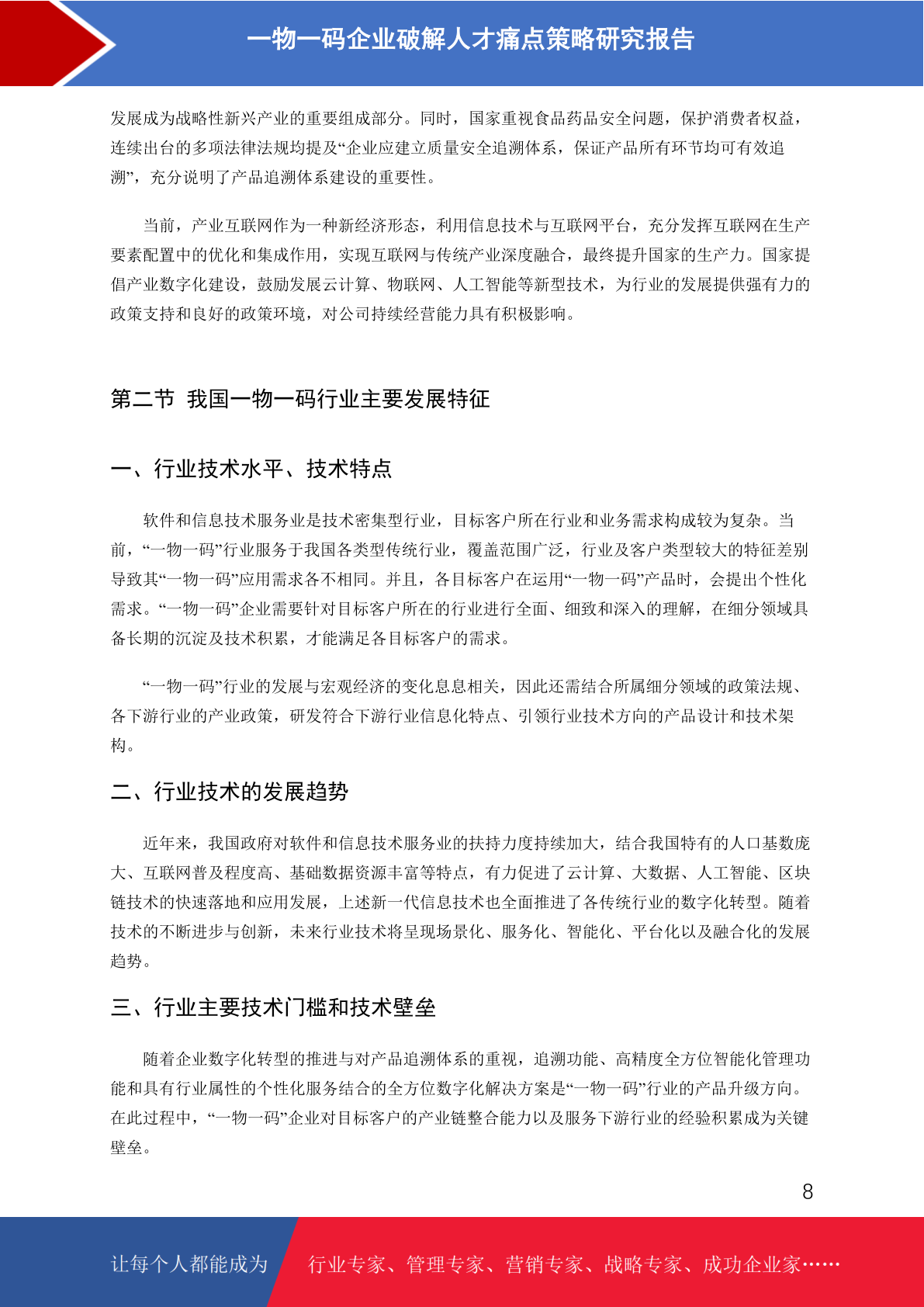 一物一码企业破解人才痛点策略研究报告

发展成为战略性新兴产业的重要组成部分。同时，国家重视食品药品安全问题，保护消费者权益，连续出台的多项法律法规均提及“企业应建立质量安全追溯体系，保证产品所有环节均可有效追溯”，充分说明了产品追溯体系建设的重要性。

当前，产业互联网作为一种新经济形态，利用信息技术与互联网平台，充分发挥互联网在生产要素配置中的优化和集成作用，实现互联网与传统产业深度融合，最终提升国家的生产力。国家提倡产业数字化建设，鼓励发展云计算、物联网、人工智能等新型技术，为行业的发展提供强有力的政策支持和良好的政策环境，对公司持续经营能力具有积极影响。

第二节 我国一物一码行业主要发展特征

一、行业技术水平、技术特点

软件和信息技术服务业是技术密集型行业，目标客户所在行业和业务需求构成较为复杂。当前，“一物一码”行业服务于我国各类型传统行业，覆盖范围广泛，行业及客户类型较大的特征差别导致其“一物一码”应用需求各不相同。并且，各目标客户在运用“一物一码”产品时，会提出个性化需求。“一物一码”企业需要针对目标客户所在的行业进行全面、细致和深入的理解，在细分领域具备长期的沉淀及技术积累，才能满足各目标客户的需求。

“一物一码”行业的发展与宏观经济的变化息息相关，因此还需结合所属细分领域的政策法规、各下游行业的产业政策，研发符合下游行业信息化特点、引领行业技术方向的产品设计和技术架构。

二、行业技术的发展趋势

近年来，我国政府对软件和信息技术服务业的扶持力度持续加大，结合我国特有的人口基数庞大、互联网普及程度高、基础数据资源丰富等特点，有力促进了云计算、大数据、人工智能、区块链技术的快速落地和应用发展，上述新一代信息技术也全面推进了各传统行业的数字化转型。随着技术的不断进步与创新，未来行业技术将呈现场景化、服务化、智能化、平台化以及融合化的发展趋势。

三、行业主要技术门槛和技术壁垒

随着企业数字化转型的推进与对产品追溯体系的重视，追溯功能、高精度全方位智能化管理功能和具有行业属性的个性化服务结合的全方位数字化解决方案是“一物一码”行业的产品升级方向。在此过程中，“一物一码”企业对目标客户的产业链整合能力以及服务下游行业的经验积累成为关键壁垒。

8

让每个人都能成为 行业专家、管理专家、营销专家、战略专家、成功企业家……